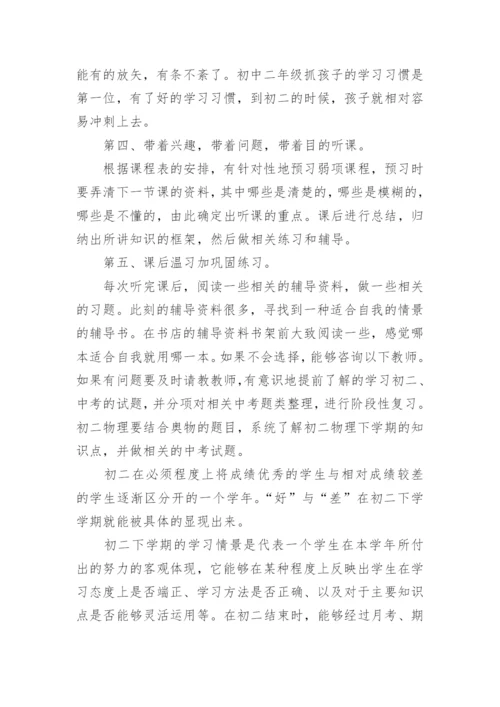 能有的放矢，有条不紊了。初中二年级抓孩子的学习习惯是第一位，有了好的学习习惯，到初二的时候，孩子就相对容易冲刺上去。

第四、带着兴趣，带着问题，带着目的听课。

根据课程表的安排，有针对性地预习弱项课程，预习时要弄清下一节课的资料，其中哪些是清楚的，哪些是模糊的，哪些是不懂的，由此确定出听课的重点。课后进行总结，归纳出所讲知识的框架，然后做相关练习和辅导。

第五、课后温习加巩固练习。

每次听完课后，阅读一些相关的辅导资料，做一些相关的习题。此刻的辅导资料很多，寻找到一种适合自我的情景的辅导书。在书店的辅导资料书架前大致阅读一些，感觉哪本适合自我就用哪一本。如果不会选择，能够咨询以下教师。如果有问题要及时请教教师，有意识地提前了解的学习初二、中考的试题，并分项对相关中考题类整理，进行阶段性复习。初二物理要结合奥物的题目，系统了解初二物理下学期的知识点，并做相关的中考试题。

初二在必须程度上将成绩优秀的学生与相对成绩较差的学生逐渐区分开的一个学年。“好”与“差”在初二下学学期就能被具体的显现出来。

初二下学期的学习情景是代表一个学生在本学年所付出的努力的客观体现，它能够在某种程度上反映出学生在学习态度上是否端正、学习方法是否正确、以及对于主要知识点是否能够灵活运用等。在初二结束时，能够经过月考、期